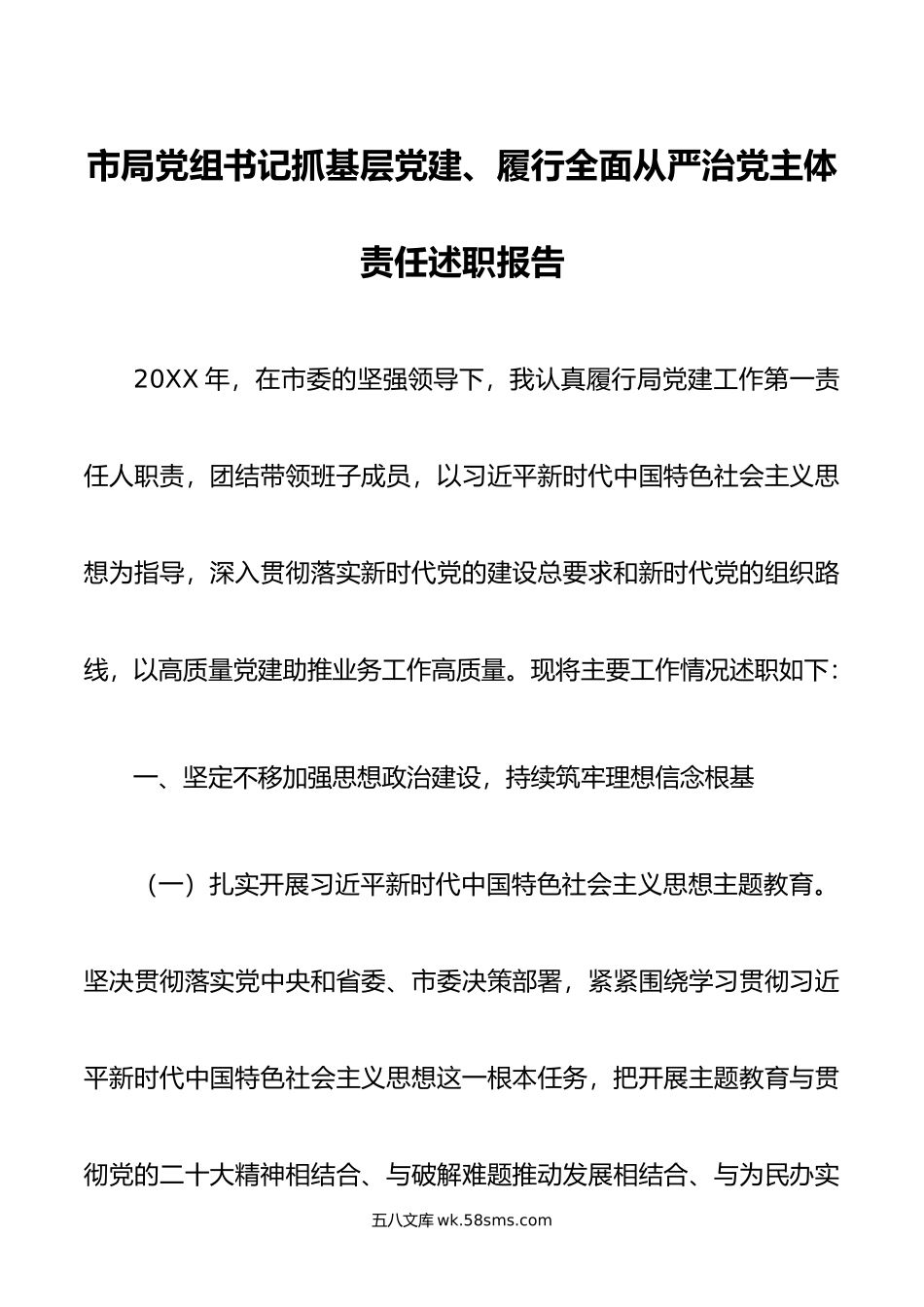 市局党组书记抓基层党建、履行全面从严治党主体责任述职报告

20XX 年，在市委的坚强领导下，我认真履行局党建工作第一责任人职责，团结带领班子成员，以习近平新时代中国特色社会主义思想为指导，深入贯彻落实新时代党的建设总要求和新时代党的组织路线，以高质量党建助推业务工作高质量。现将主要工作情况述职如下：

一、坚定不移加强思想政治建设，持续筑牢理想信念根基

（一）扎实开展习近平新时代中国特色社会主义思想主题教育。坚决贯彻落实党中央和省委、市委决策部署，紧紧围绕学习贯彻习近平新时代中国特色社会主义思想这一根本任务，把开展主题教育与贯彻党的二十大精神相结合、与破解难题推动发展相结合、与为民办实

五八文库 wk.58sms.com